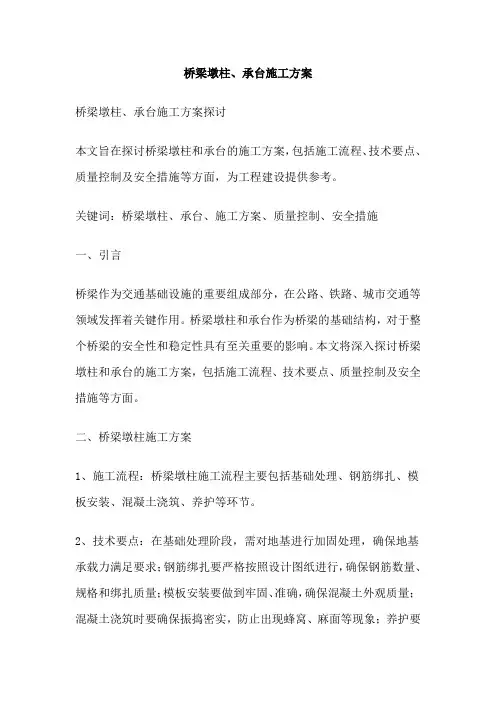 桥梁墩柱、承台施工方案

桥梁墩柱、承台施工方案探讨

本文旨在探讨桥梁墩柱和承台的施工方案，包括施工流程、技术要点、质量控制及安全措施等方面，为工程建设提供参考。

关键词：桥梁墩柱、承台、施工方案、质量控制、安全措施

一、引言

桥梁作为交通基础设施的重要组成部分，在公路、铁路、城市交通等领域发挥着关键作用。桥梁墩柱和承台作为桥梁的基础结构，对于整个桥梁的安全性和稳定性具有至关重要的影响。本文将深入探讨桥梁墩柱和承台的施工方案，包括施工流程、技术要点、质量控制及安全措施等方面。

二、桥梁墩柱施工方案

1、施工流程：桥梁墩柱施工流程主要包括基础处理、钢筋绑扎、模板安装、混凝土浇筑、养护等环节。

2、技术要点：在基础处理阶段，需对地基进行加固处理，确保地基承载力满足要求；钢筋绑扎要严格按照设计图纸进行，确保钢筋数量、规格和绑扎质量；模板安装要做到牢固、准确，确保混凝土外观质量；混凝土浇筑时要确保振捣密实，防止出现蜂窝、麻面等现象；养护要